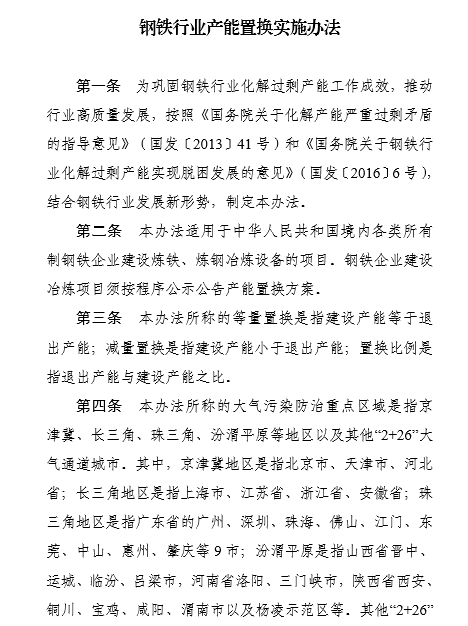 钢铁行业产能置换实施办法

第一条　为巩固钢铁行业化解过剩产能工作成效，推动行业高质量发展，按照《国务院关于化解产能严重过剩矛盾的指导意见》（国发〔2013〕41号）和《国务院关于钢铁行业化解过剩产能实现脱困发展的意见》（国发〔2016〕6号），结合钢铁行业发展新形势，制定本办法。

第二条　本办法适用于中华人民共和国境内各类所有制钢铁企业建设炼铁、炼钢冶炼设备的项目。钢铁企业建设冶炼项目须按程序公示公告产能置换方案。

第三条　本办法所称的等量置换是指建设产能等于退出产能；减量置换是指建设产能小于退出产能；置换比例是指退出产能与建设产能之比。

第四条　本办法所称的大气污染防治重点区域是指京津冀、长三角、珠三角、汾渭平原等地区以及其他“2+26”大气通道城市。其中，京津冀地区是指北京市、天津市、河北省；长三角地区是指上海市、江苏省、浙江省、安徽省；珠三角地区是指广东省的广州、深圳、珠海、佛山、江门、东莞、中山、惠州、肇庆等9市；汾渭平原是指山西省晋中、运城、临汾、吕梁市，河南省洛阳、三门峡市，陕西省西安、铜川、宝鸡、咸阳、渭南市以及杨凌示范区等。其他“2+26”